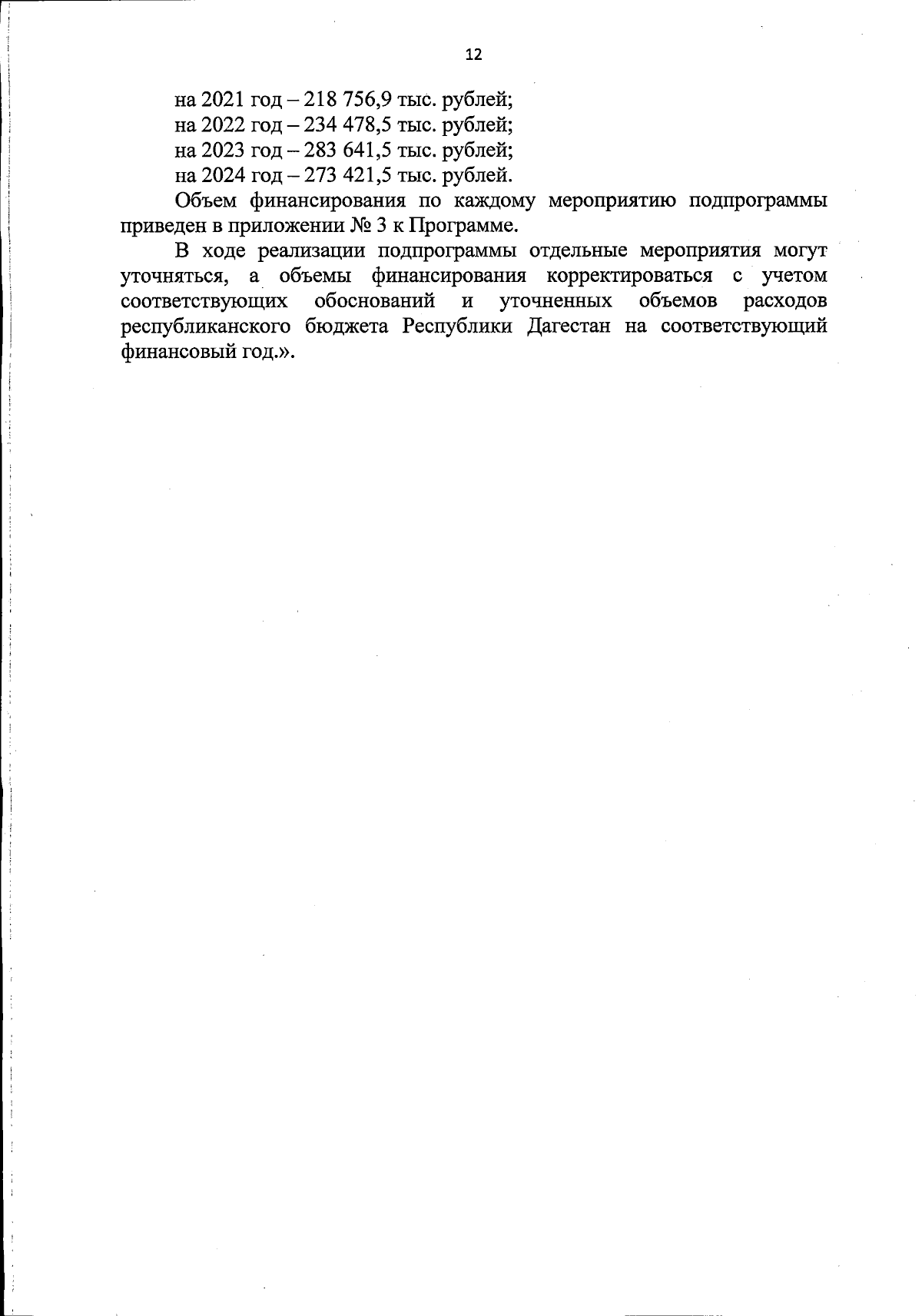 12

на 2021 год – 218 756,9 тыс. рублей;
на 2022 год – 234 478,5 тыс. рублей;
на 2023 год – 283 641,5 тыс. рублей;
на 2024 год – 273 421,5 тыс. рублей.

Объем финансирования по каждому мероприятию подпрограммы приведен в приложении № 3 к Программе.

В ходе реализации подпрограммы отдельные мероприятия могут уточняться, а объемы финансирования корректироваться с учетом соответствующих обоснований и уточненных объемов расходов республиканского бюджета Республики Дагестан на соответствующий финансовый год.».